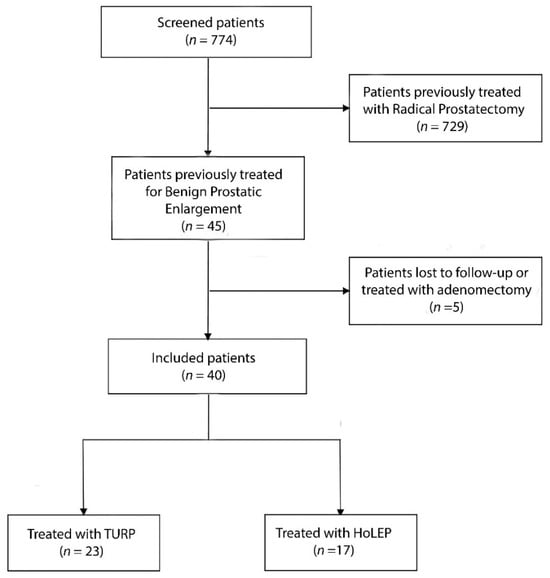 Screened patients
($n = 774$)

Patients previously treated with Radical Prostatectomy
($n = 729$)

Patients previously treated for Benign Prostatic Enlargement
($n = 45$)

Patients lost to follow-up or treated with adenomectomy
($n = 5$)

Included patients
($n = 40$)

Treated with TURP
($n = 23$)

Treated with HoLEP
($n = 17$)